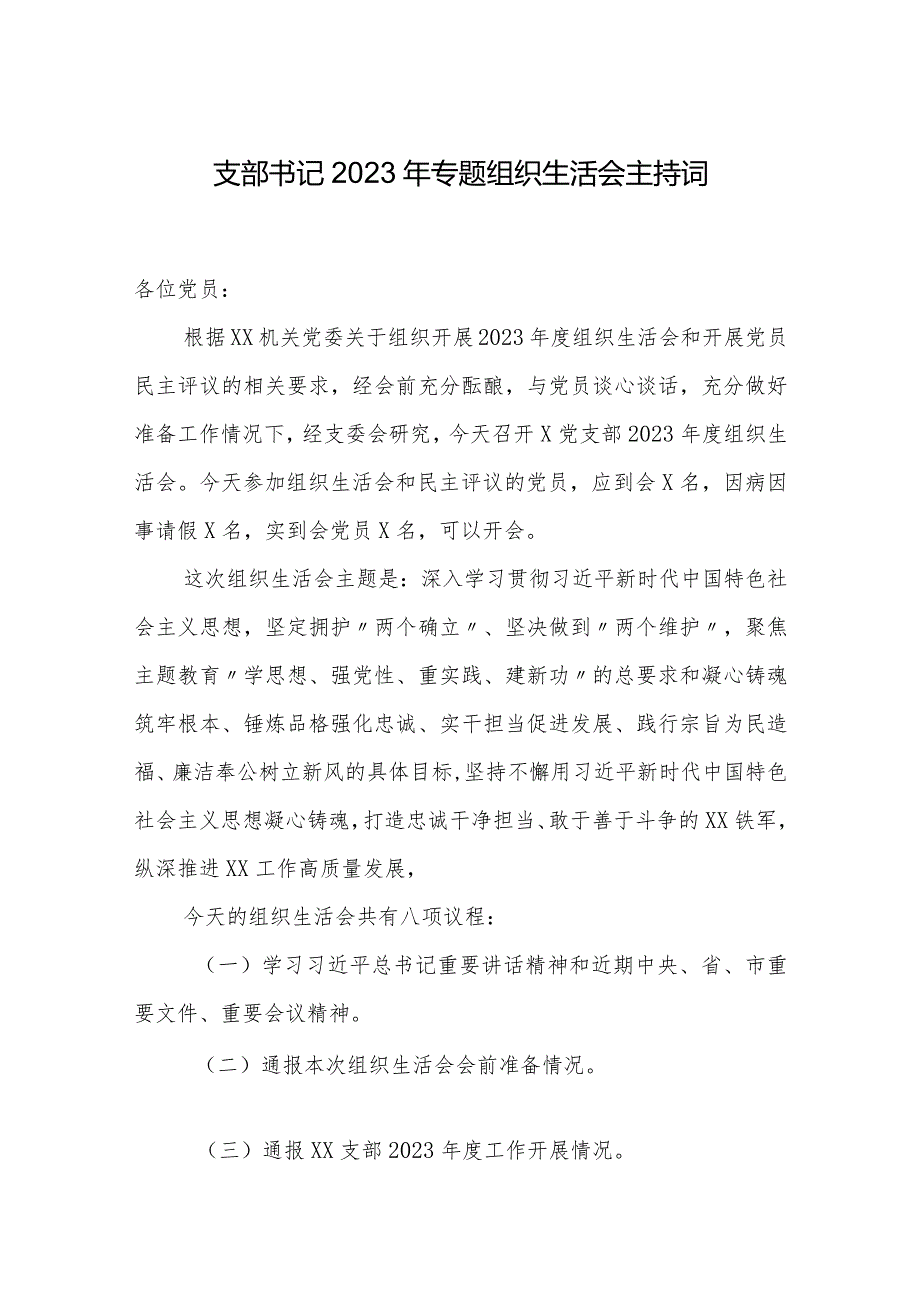 支部书记2023年专题组织生活会主持词

各位党员：

根据XX机关党委关于组织开展2023年度组织生活会和开展党员民主评议的相关要求，经会前充分酝酿，与党员谈心谈话，充分做好准备工作情况下，经支委会研究，今天召开X党支部2023年度组织生活会。今天参加组织生活会和民主评议的党员，应到会X名，因病因事请假X名，实到会党员X名，可以开会。

这次组织生活会主题是：深入学习贯彻习近平新时代中国特色社会主义思想，坚定拥护〃两个确立〃、坚决做到〃两个维护〃，聚焦主题教育〃学思想、强党性、重实践、建新功〃的总要求和凝心铸魂筑牢根本、锤炼品格强化忠诚、实干担当促进发展、践行宗旨为民造福、廉洁奉公树立新风的具体目标，坚持不懈用习近平新时代中国特色社会主义思想凝心铸魂，打造忠诚干净担当、敢于善于斗争的XX铁军，纵深推进XX工作高质量发展，

今天的组织生活会共有八项议程：

（一）学习习近平总书记重要讲话精神和近期中央、省、市重要文件、重要会议精神。

（二）通报本次组织生活会会前准备情况。

（三）通报XX支部2023年度工作开展情况。